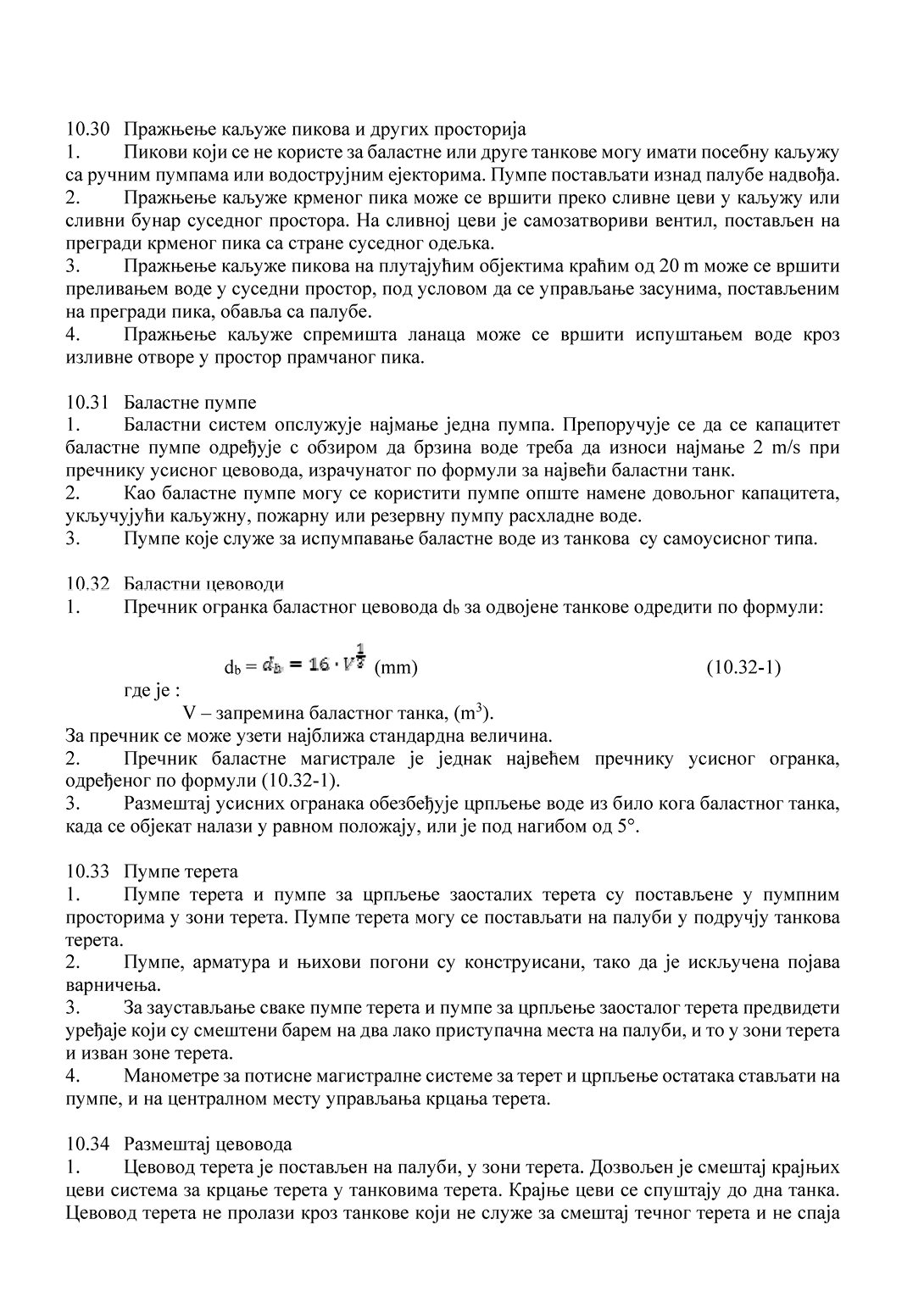 10.30 Пражњење каљуже пикова и других просторија
1. Пикови који се не користе за баластне или друге танкове могу имати посебну каљужу са ручним пумпама или водострујним ејекторима. Пумпе постављати изнад палубе надвођа.
2. Пражњење каљуже крменог пика може се вршити преко сливне цеви у каљужу или сливни бунар суседног простора. На сливној цеви је самозатвориви вентил, постављен на прегради крменог пика са стране суседног одељка.
3. Пражњење каљуже пикова на плутајућим објектима краћим од 20 m може се вршити преливањем воде у суседни простор, под условом да се управљање засунима, постављеним на прегради пика, обавља са палубе.
4. Пражњење каљуже спремишта ланаца може се вршити испуштањем воде кроз изливне отворе у простор прамчаног пика.

10.31 Баластне пумпе
1. Баластни систем опслужује најмање једна пумпа. Препоручује се да се капацитет баластне пумпе одређује с обзиром да брзина воде треба да износи најмање 2 m/s при пречнику усисног цевовода, израчунатог по формули за највећи баластни танк.
2. Као баластне пумпе могу се користити пумпе опште намене довољног капацитета, укључујући каљужну, пожарну или резервну пумпу расхладне воде.
3. Пумпе које служе за испумпавање баластне воде из танкова су самоусисног типа.

10.32 Баластни цевоводи
1. Пречник огранка баластног цевовода $d_b$ за одвојене танкове одредити по формули:

$d_b = d_b = 16 \cdot V^{\frac{1}{3}}$ (mm) (10.32-1)

где је :
V – запремина баластног танка, ($m^3$).
За пречник се може узети најближа стандардна величина.
2. Пречник баластне магистрале је једнак највећем пречнику усисног огранка, одређеног по формули (10.32-1).
3. Размештај усисних огранака обезбеђује црпљење воде из било кога баластног танка, када се објекат налази у равном положају, или је под нагибом од 5°.

10.33 Пумпе терета
1. Пумпе терета и пумпе за црпљење заосталих терета су постављене у пумпним просторима у зони терета. Пумпе терета могу се постављати на палуби у подручју танкова терета.
2. Пумпе, арматура и њихови погони су конструисани, тако да је искључена појава варничења.
3. За заустављање сваке пумпе терета и пумпе за црпљење заосталог терета предвидети уређаје који су смештени барем на два лако приступачна места на палуби, и то у зони терета и изван зоне терета.
4. Манометре за потисне магистралне системе за терет и црпљење остатака стављати на пумпе, и на централном месту управљања крцања терета.

10.34 Размештај цевовода
1. Цевовод терета је постављен на палуби, у зони терета. Дозвољен је смештај крајњих цеви система за крцање терета у танковима терета. Крајње цеви се спуштају до дна танка. Цевовод терета не пролази кроз танкове који не служе за смештај течног терета и не спаја